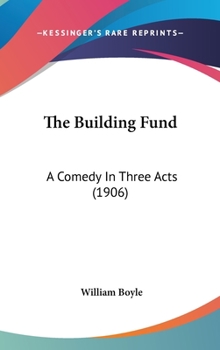 —KESSINGER'S RARE REPRINTS—

The Building Fund

A Comedy In Three Acts (1906)

William Boyle